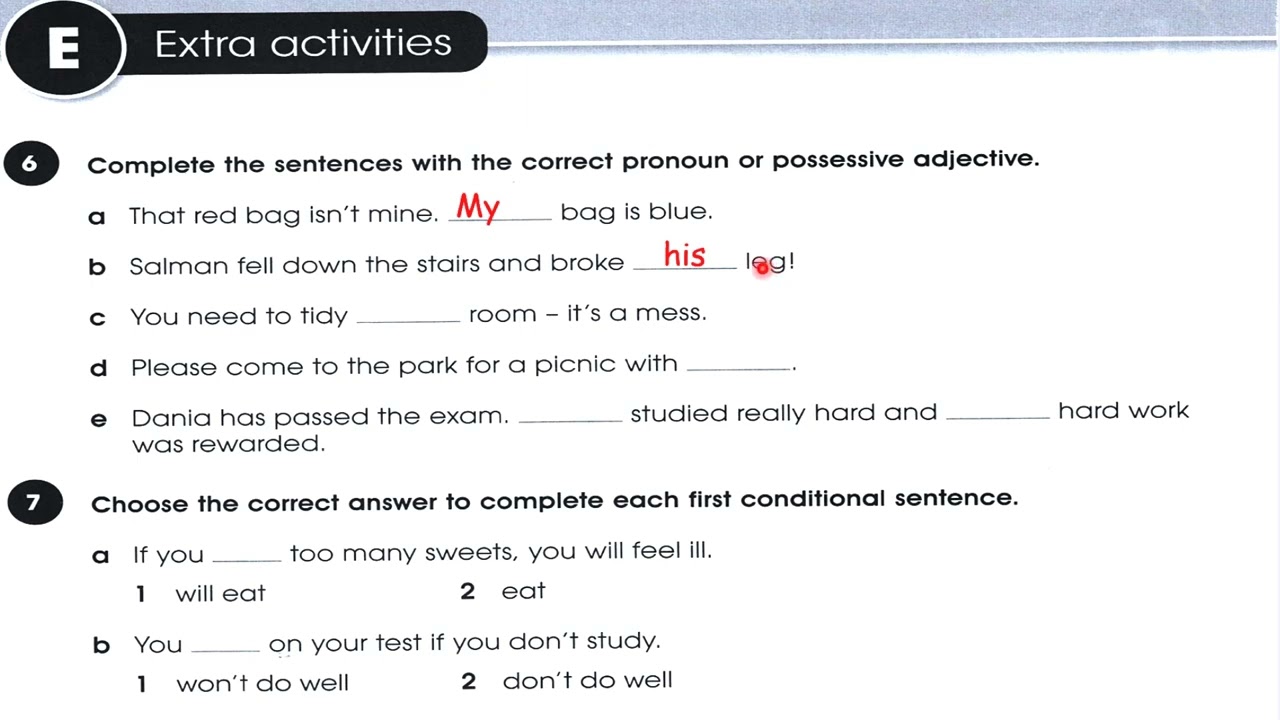 E Extra activities

6 Complete the sentences with the correct pronoun or possessive adjective.

a That red bag isn't mine. My bag is blue.

b Salman fell down the stairs and broke his leg!

c You need to tidy ________ room – it's a mess.

d Please come to the park for a picnic with ________.

e Dania has passed the exam. ________ studied really hard and ________ hard work was rewarded.

7 Choose the correct answer to complete each first conditional sentence.

a If you ______ too many sweets, you will feel ill.

1 will eat
2 eat

b You ______ on your test if you don't study.

1 won't do well
2 don't do well